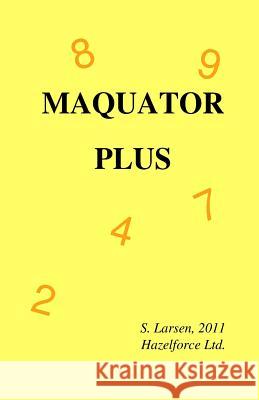 8

9

MAQUATOR

PLUS

7

4

2

S. Larsen, 2011
Hazelforce Ltd.

Kraina Książek